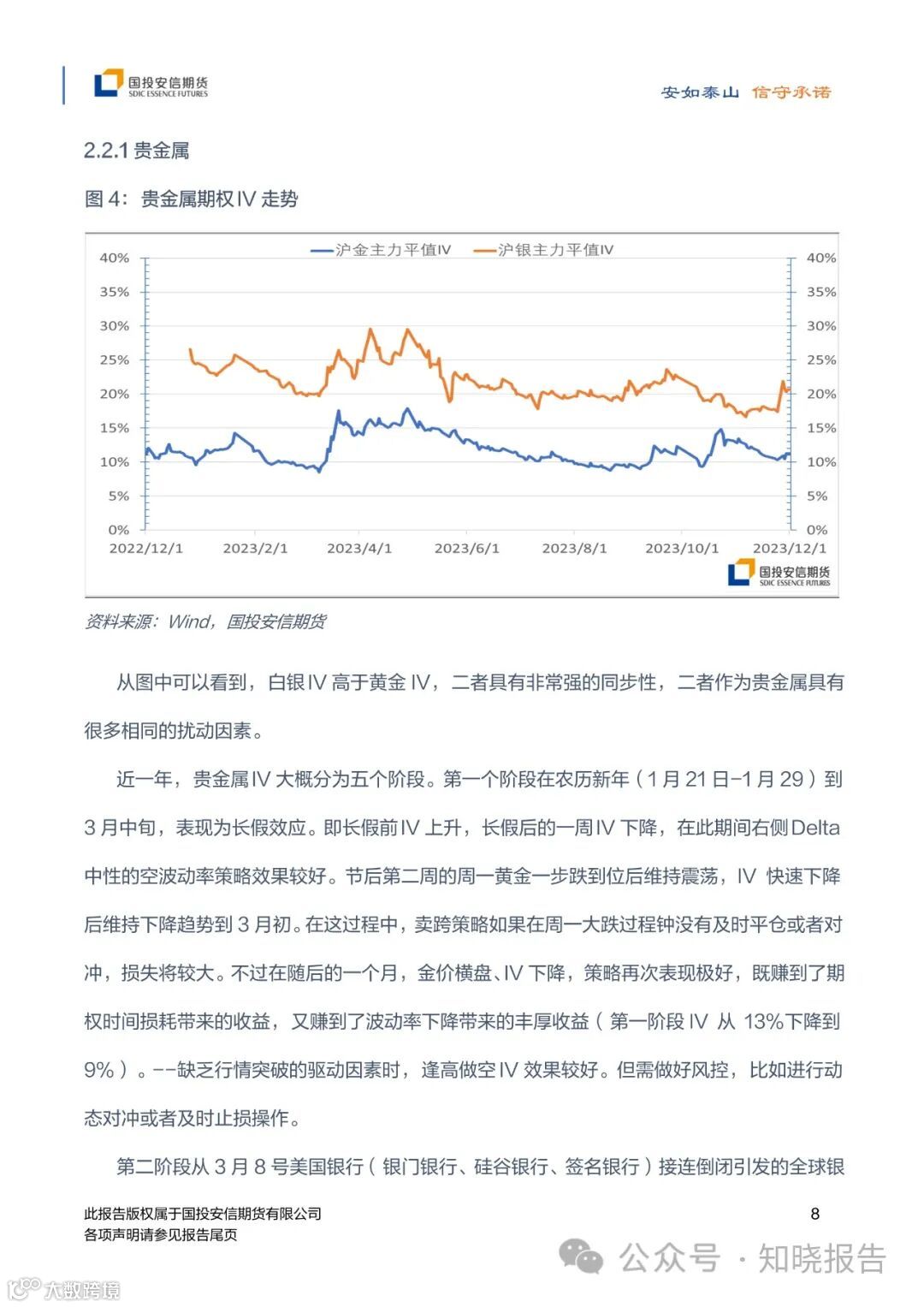 国投安信期货
SDIC ESSENCE FUTURES

安如泰山 信守承诺

2.2.1 贵金属

图 4：贵金属期权 IV 走势

沪金主力平值IV　沪银主力平值IV

40%
35%
30%
25%
20%
15%
10%
5%
0%

40%
35%
30%
25%
20%
15%
10%
5%
0%

2022/12/1　2023/2/1　2023/4/1　2023/6/1　2023/8/1　2023/10/1　2023/12/1

国投安信期货
SDIC ESSENCE FUTURES

资料来源：Wind，国投安信期货

从图中可以看到，白银 IV 高于黄金 IV，二者具有非常强的同步性，二者作为贵金属具有很多相同的扰动因素。

近一年，贵金属 IV 大概分为五个阶段。第一个阶段在农历新年（1 月 21 日-1 月 29）到 3 月中旬，表现为长假效应。即长假前 IV 上升，长假后的一周 IV 下降，在此期间右侧 Delta 中性的空波动率策略效果较好。节后第二周的周一黄金一步跌到位后维持震荡，IV 快速下降后维持下降趋势到 3 月初。在这过程中，卖跨策略如果在周一大跌过程钟没有及时平仓或者对冲，损失将较大。不过在随后的一个月，金价横盘、IV 下降，策略再次表现极好，既赚到了期权时间损耗带来的收益，又赚到了波动率下降带来的丰厚收益（第一阶段 IV 从 13%下降到 9%）。--缺乏行情突破的驱动因素时，逢高做空 IV 效果较好。但需做好风控，比如进行动态对冲或者及时止损操作。

第二阶段从 3 月 8 号美国银行（银门银行、硅谷银行、签名银行）接连倒闭引发的全球银

此报告版权属于国投安信期货有限公司
各项声明请参见报告尾页

8

公众号 · 知晓报告

大数跨境